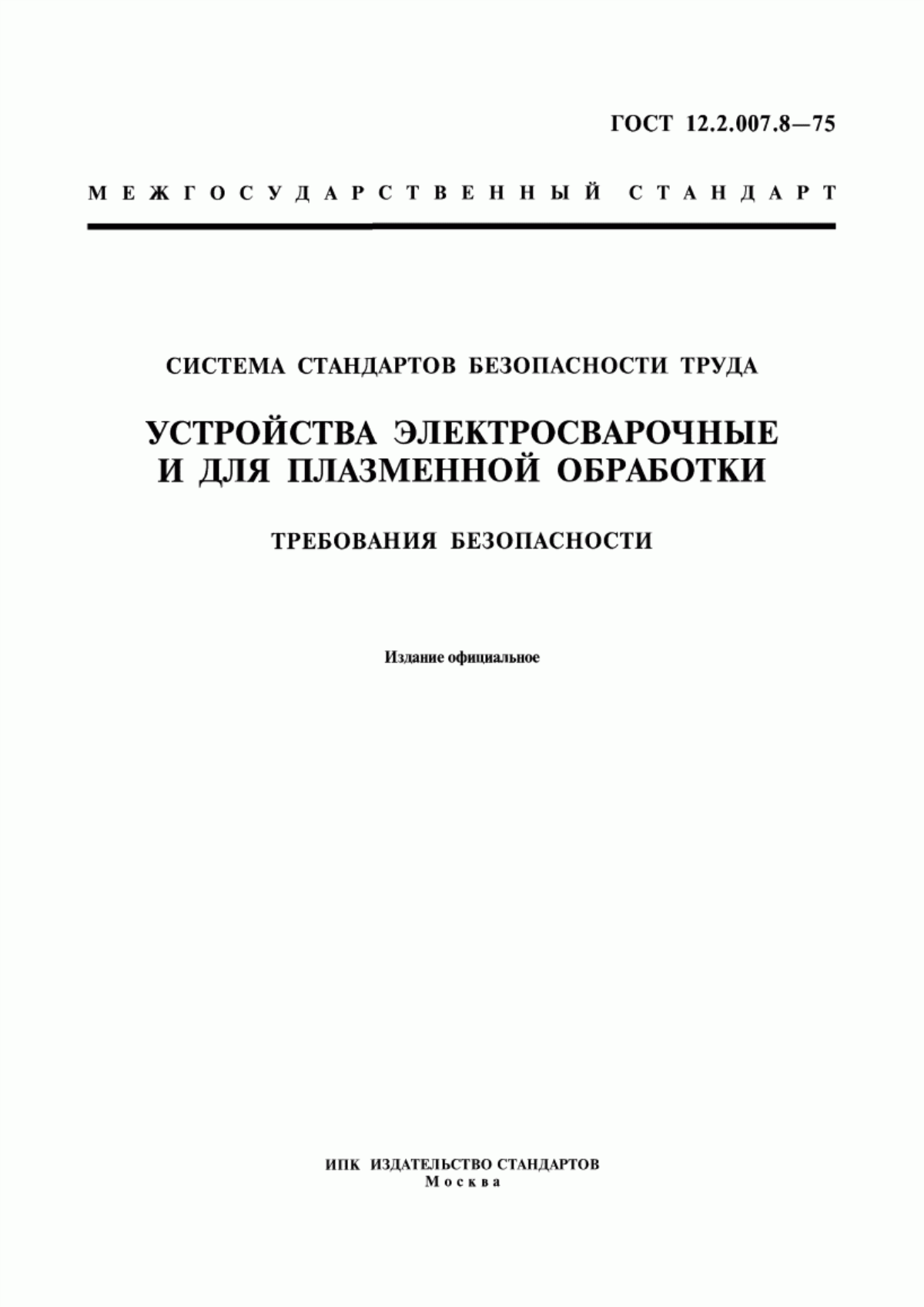 ГОСТ 12.2.007.8—75

МЕЖГОСУДАРСТВЕННЫЙ СТАНДАРТ

СИСТЕМА СТАНДАРТОВ БЕЗОПАСНОСТИ ТРУДА

УСТРОЙСТВА ЭЛЕКТРОСВАРОЧНЫЕ И ДЛЯ ПЛАЗМЕННОЙ ОБРАБОТКИ

ТРЕБОВАНИЯ БЕЗОПАСНОСТИ

Издание официальное

ИПК ИЗДАТЕЛЬСТВО СТАНДАРТОВ
Москва